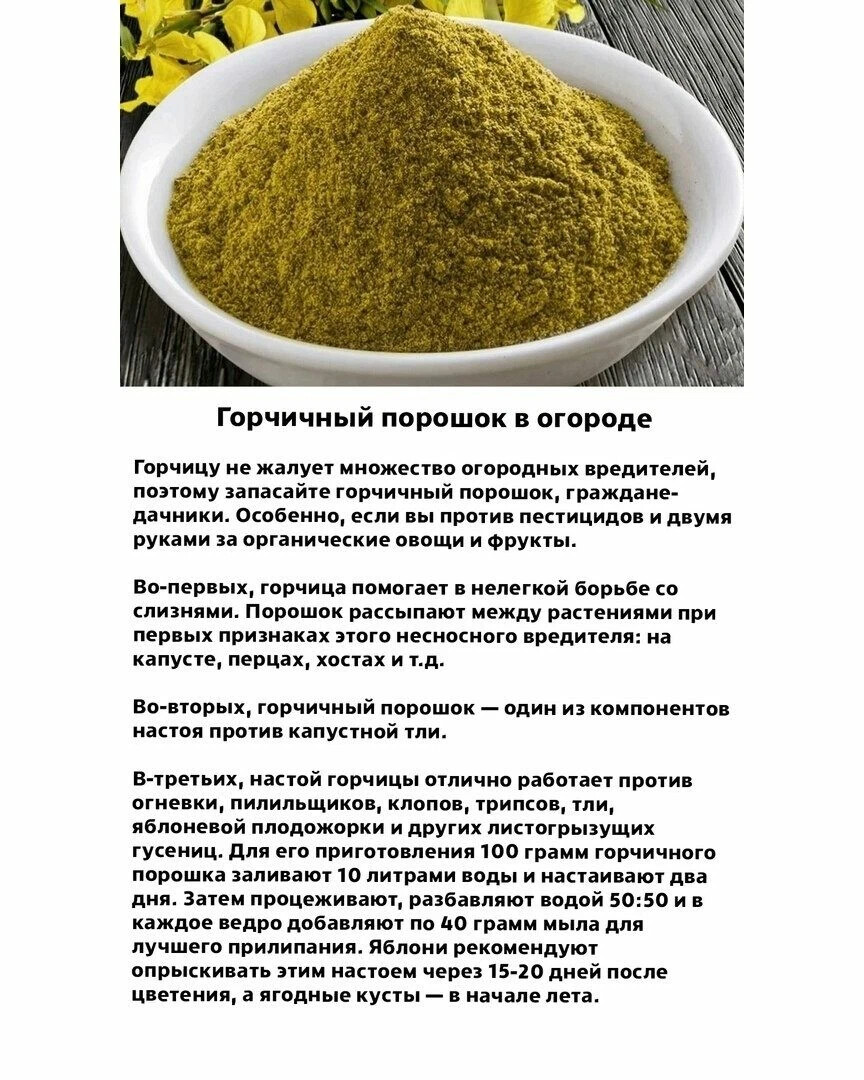 Горчичный порошок в огороде

Горчицу не жалует множество огородных вредителей, поэтому запасайте горчичный порошок, граждане-дачники. Особенно, если вы против пестицидов и двумя руками за органические овощи и фрукты.

Во-первых, горчица помогает в нелегкой борьбе со слизнями. Порошок рассыпают между растениями при первых признаках этого несносного вредителя: на капусте, перцах, хостах и т.д.

Во-вторых, горчичный порошок — один из компонентов настоя против капустной тли.

В-третьих, настой горчицы отлично работает против огневки, пилильщиков, клопов, трипсов, тли, яблоневой плодожорки и других листогрызущих гусениц. Для его приготовления 100 грамм горчичного порошка заливают 10 литрами воды и настаивают два дня. Затем процеживают, разбавляют водой 50:50 и в каждое ведро добавляют по 40 грамм мыла для лучшего прилипания. Яблони рекомендуют опрыскивать этим настоем через 15-20 дней после цветения, а ягодные кусты — в начале лета.